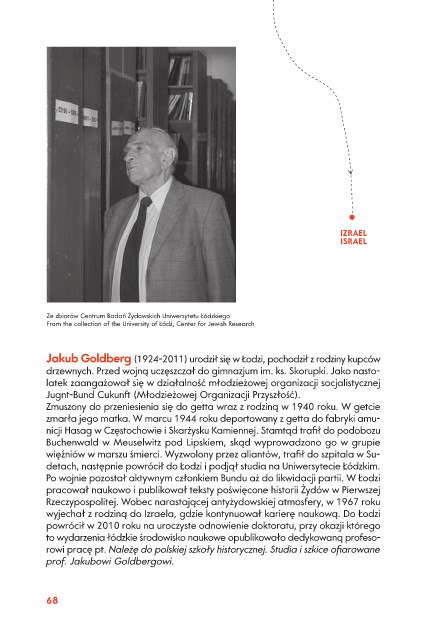 IZRAEL
ISRAEL

Ze zbiorów Centrum Badań Żydowskich Uniwersytetu Łódzkiego
From the collection of the University of Łódź, Center for Jewish Research

Jakub Goldberg (1924-2011) urodził się w Łodzi, pochodził z rodziny kupców drzewnych. Przed wojną uczęszczał do gimnazjum im. ks. Skorupki. Jako nastolatek zaangażował się w działalność młodzieżowej organizacji socjalistycznej Jugnt-Bund Cukunft (Młodzieżowej Organizacji Przyszłość).
Zmuszony do przeniesienia się do getta wraz z rodziną w 1940 roku. W getcie zmarła jego matka. W marcu 1944 roku deportowany z getta do fabryki amunicji Hasag w Częstochowie i Skarżysku Kamiennej. Stamtąd trafił do podobozu Buchenwald w Meuselwitz pod Lipskiem, skąd wyprowadzono go w grupie więźniów w marszu śmierci. Wyzwolony przez aliantów, trafił do szpitala w Sudetach, następnie powrócił do Łodzi i podjął studia na Uniwersytecie Łódzkim. Po wojnie pozostał aktywnym członkiem Bundu aż do likwidacji partii. W Łodzi pracował naukowo i publikował teksty poświęcone historii Żydów w Pierwszej Rzeczypospolitej. Wobec narastającej antyżydowskiej atmosfery, w 1967 roku wyjechał z rodziną do Izraela, gdzie kontynuował karierę naukową. Do Łodzi powrócił w 2010 roku na uroczyste odnowienie doktoratu, przy okazji którego to wydarzenia łódzkie środowisko naukowe opublikowało dedykowaną profesorowi pracę pt. Należę do polskiej szkoły historycznej. Studia i szkice ofiarowane prof. Jakubowi Goldbergowi.

68